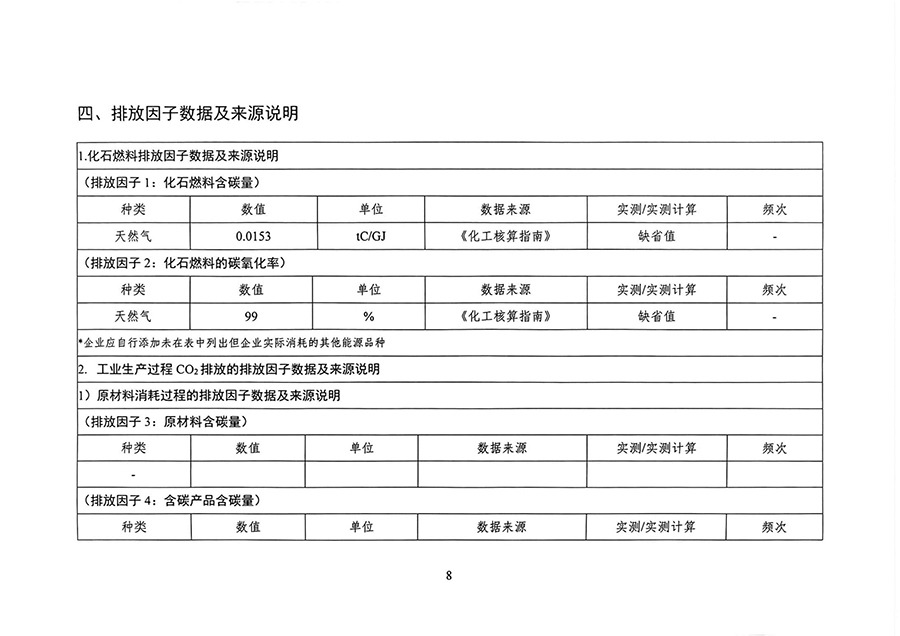 四、排放因子数据及来源说明

1.化石燃料排放因子数据及来源说明

（排放因子 1：化石燃料含碳量）

| 种类 | 数值 | 单位 | 数据来源 | 实测/实测计算 | 频次 |
|---|---|---|---|---|---|
| 天然气 | 0.0153 | tC/GJ | 《化工核算指南》 | 缺省值 | - |

（排放因子 2：化石燃料的碳氧化率）

| 种类 | 数值 | 单位 | 数据来源 | 实测/实测计算 | 频次 |
|---|---|---|---|---|---|
| 天然气 | 99 | % | 《化工核算指南》 | 缺省值 | - |

*企业应自行添加未在表中列出但企业实际消耗的其他能源品种

2. 工业生产过程 $CO_2$ 排放的排放因子数据及来源说明

1）原材料消耗过程的排放因子数据及来源说明

（排放因子 3：原材料含碳量）

| 种类 | 数值 | 单位 | 数据来源 | 实测/实测计算 | 频次 |
|---|---|---|---|---|---|
| - | | | | | |

（排放因子 4：含碳产品含碳量）

| 种类 | 数值 | 单位 | 数据来源 | 实测/实测计算 | 频次 |
|---|---|---|---|---|---|

8